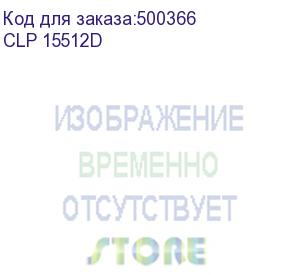 Код для заказа:500366
CLP 15512D

ИЗОБРАЖЕНИЕ
ВРЕМЕННО
ОТСУТСТВУЕТ

STORE